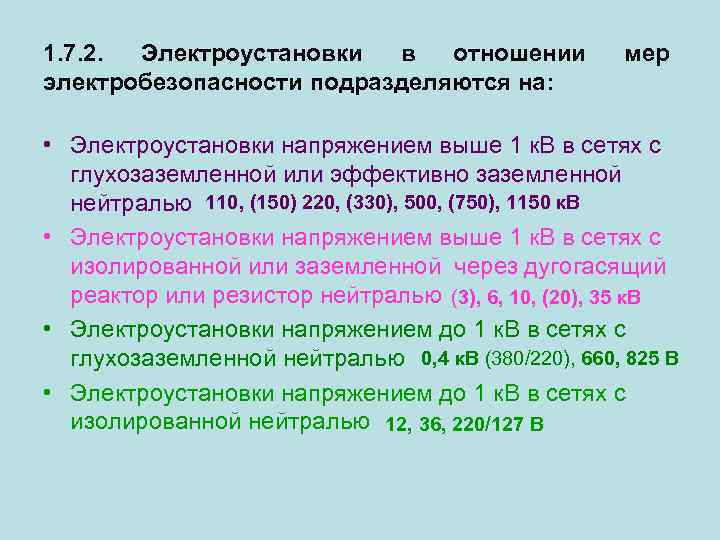 1.7.2. Электроустановки в отношении мер электробезопасности подразделяются на:

• Электроустановки напряжением выше 1 кВ в сетях с глухозаземленной или эффективно заземленной нейтралью 110, (150) 220, (330), 500, (750), 1150 кВ
• Электроустановки напряжением выше 1 кВ в сетях с изолированной или заземленной через дугогасящий реактор или резистор нейтралью (3), 6, 10, (20), 35 кВ
• Электроустановки напряжением до 1 кВ в сетях с глухозаземленной нейтралью 0,4 кВ (380/220), 660, 825 В
• Электроустановки напряжением до 1 кВ в сетях с изолированной нейтралью 12, 36, 220/127 В